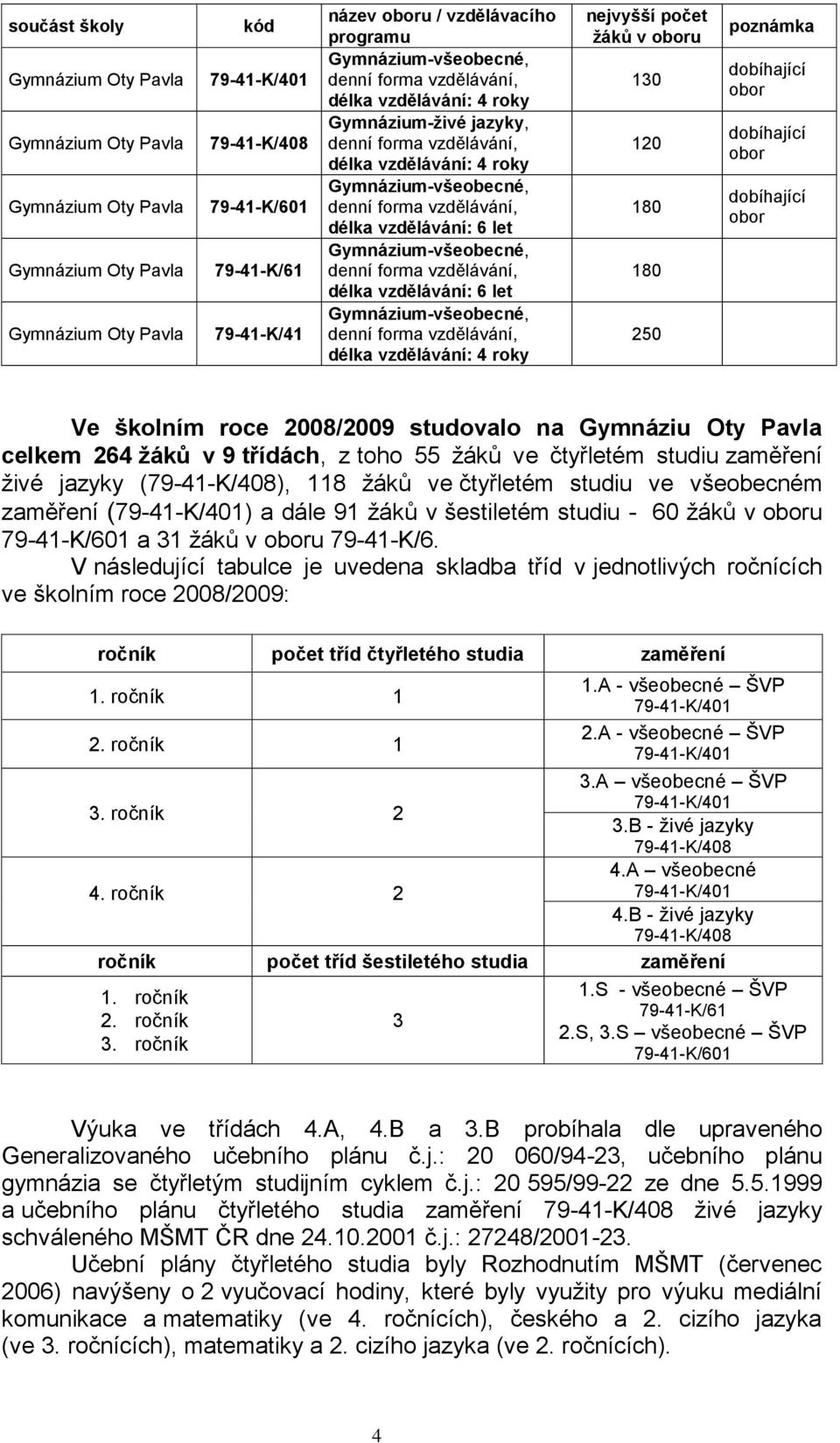 | součást školy | kód | název oboru / vzdělávacího programu | nejvyšší počet žáků v oboru | poznámka |
|---|---|---|---|---|
| Gymnázium Oty Pavla | 79-41-K/401 | Gymnázium-všeobecné, denní forma vzdělávání, délka vzdělávání: 4 roky | 130 | dobíhající obor |
| Gymnázium Oty Pavla | 79-41-K/408 | Gymnázium-živé jazyky, denní forma vzdělávání, délka vzdělávání: 4 roky | 120 | dobíhající obor |
| Gymnázium Oty Pavla | 79-41-K/601 | Gymnázium-všeobecné, denní forma vzdělávání, délka vzdělávání: 6 let | 180 | dobíhající obor |
| Gymnázium Oty Pavla | 79-41-K/61 | Gymnázium-všeobecné, denní forma vzdělávání, délka vzdělávání: 6 let | 180 | |
| Gymnázium Oty Pavla | 79-41-K/41 | Gymnázium-všeobecné, denní forma vzdělávání, délka vzdělávání: 4 roky | 250 | |

Ve školním roce 2008/2009 studovalo na Gymnáziu Oty Pavla celkem 264 žáků v 9 třídách, z toho 55 žáků ve čtyřletém studiu zaměření živé jazyky (79-41-K/408), 118 žáků ve čtyřletém studiu ve všeobecném zaměření (79-41-K/401) a dále 91 žáků v šestiletém studiu - 60 žáků v oboru 79-41-K/601 a 31 žáků v oboru 79-41-K/6.

V následující tabulce je uvedena skladba tříd v jednotlivých ročnících ve školním roce 2008/2009:

| ročník | počet tříd čtyřletého studia | zaměření |
|---|---|---|
| 1. ročník | 1 | 1.A - všeobecné – ŠVP 79-41-K/401 |
| 2. ročník | 1 | 2.A - všeobecné – ŠVP 79-41-K/401 |
| 3. ročník | 2 | 3.A – všeobecné – ŠVP 79-41-K/401 3.B - živé jazyky 79-41-K/408 |
| 4. ročník | 2 | 4.A – všeobecné 79-41-K/401 4.B - živé jazyky 79-41-K/408 |
| ročník | počet tříd šestiletého studia | zaměření |
| 1. ročník 2. ročník 3. ročník | 3 | 1.S - všeobecné – ŠVP 79-41-K/61 2.S, 3.S – všeobecné – ŠVP 79-41-K/601 |

Výuka ve třídách 4.A, 4.B a 3.B probíhala dle upraveného Generalizovaného učebního plánu č.j.: 20 060/94-23, učebního plánu gymnázia se čtyřletým studijním cyklem č.j.: 20 595/99-22 ze dne 5.5.1999 a učebního plánu čtyřletého studia zaměření 79-41-K/408 živé jazyky schváleného MŠMT ČR dne 24.10.2001 č.j.: 27248/2001-23.

Učební plány čtyřletého studia byly Rozhodnutím MŠMT (červenec 2006) navýšeny o 2 vyučovací hodiny, které byly využity pro výuku mediální komunikace a matematiky (ve 4. ročnících), českého a 2. cizího jazyka (ve 3. ročnících), matematiky a 2. cizího jazyka (ve 2. ročnících).

4